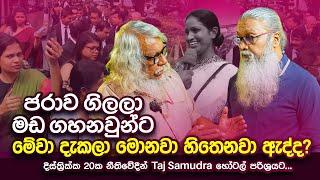 ජරාව ගිලලා
මඩ ගහනවුන්ට
මේවා දැකලා මොනවා හිතෙනවා ඇද්ද?
දිස්ත්‍රික්ක 20ක නීතිවේදීන් Taj Samudra හෝටල් පරිශ්‍රයට...